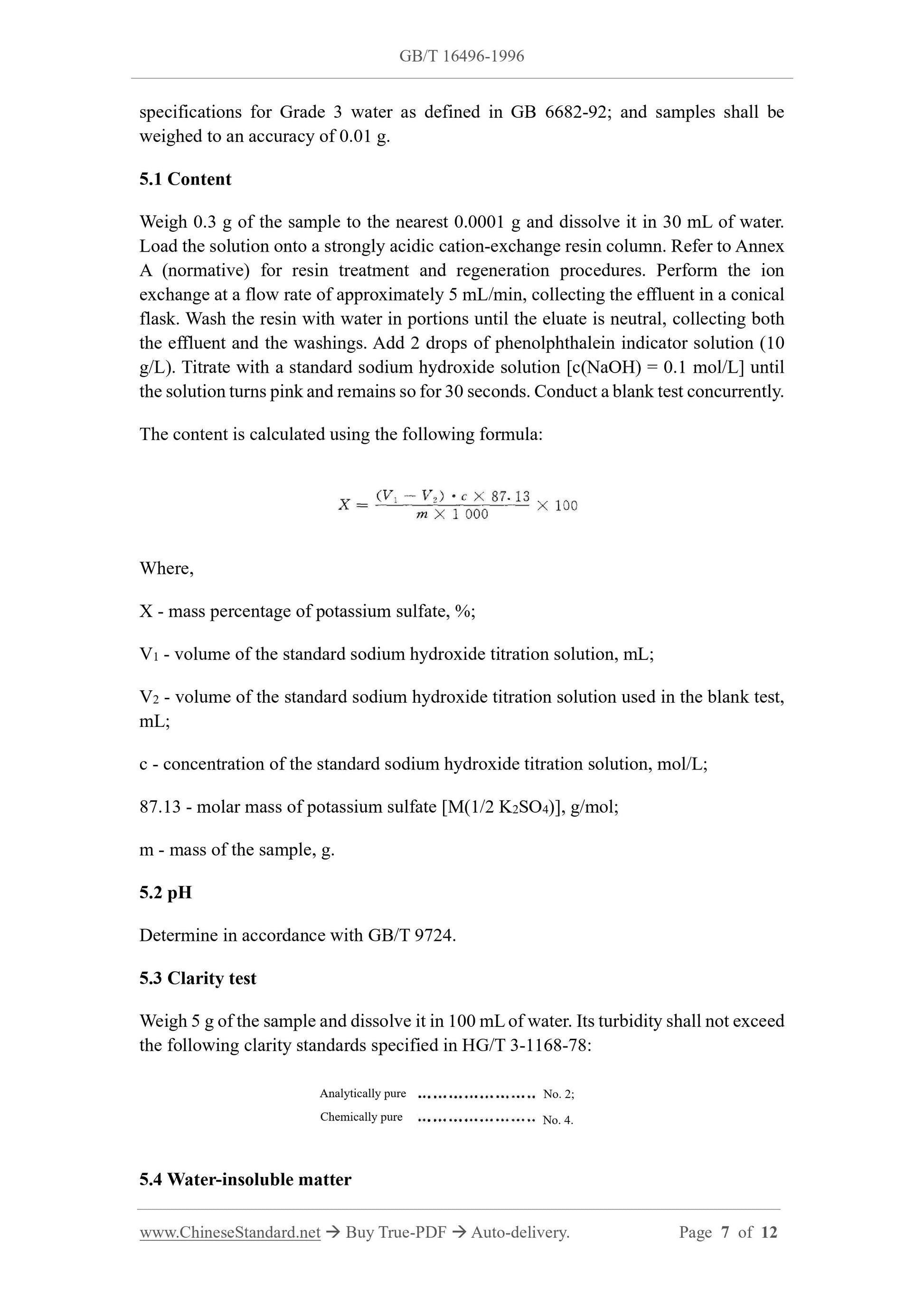 GB/T 16496-1996

specifications for Grade 3 water as defined in GB 6682-92; and samples shall be weighed to an accuracy of 0.01 g.

5.1 Content

Weigh 0.3 g of the sample to the nearest 0.0001 g and dissolve it in 30 mL of water. Load the solution onto a strongly acidic cation-exchange resin column. Refer to Annex A (normative) for resin treatment and regeneration procedures. Perform the ion exchange at a flow rate of approximately 5 mL/min, collecting the effluent in a conical flask. Wash the resin with water in portions until the eluate is neutral, collecting both the effluent and the washings. Add 2 drops of phenolphthalein indicator solution (10 g/L). Titrate with a standard sodium hydroxide solution [c(NaOH) = 0.1 mol/L] until the solution turns pink and remains so for 30 seconds. Conduct a blank test concurrently.

The content is calculated using the following formula:

$X = \frac{(V_1 - V_2) \cdot c \times 87.13}{m \times 1\,000} \times 100$

Where,

X - mass percentage of potassium sulfate, %;

$V_1$ - volume of the standard sodium hydroxide titration solution, mL;

$V_2$ - volume of the standard sodium hydroxide titration solution used in the blank test, mL;

c - concentration of the standard sodium hydroxide titration solution, mol/L;

87.13 - molar mass of potassium sulfate [M(1/2 $K_2SO_4$)], g/mol;

m - mass of the sample, g.

5.2 pH

Determine in accordance with GB/T 9724.

5.3 Clarity test

Weigh 5 g of the sample and dissolve it in 100 mL of water. Its turbidity shall not exceed the following clarity standards specified in HG/T 3-1168-78:

Analytically pure No. 2;
Chemically pure No. 4.

5.4 Water-insoluble matter

www.ChineseStandard.net → Buy True-PDF → Auto-delivery. Page 7 of 12